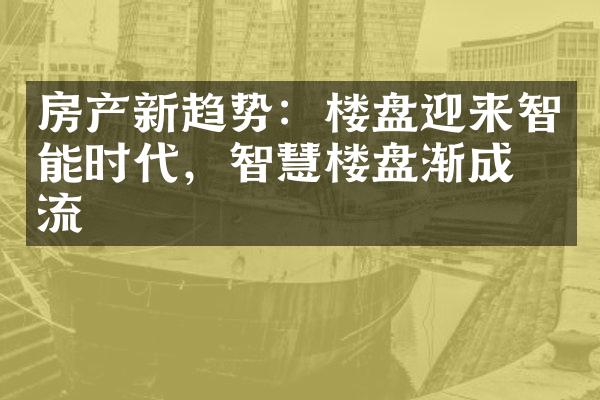 房产新趋势：楼盘迎来智能时代，智慧楼盘渐成流